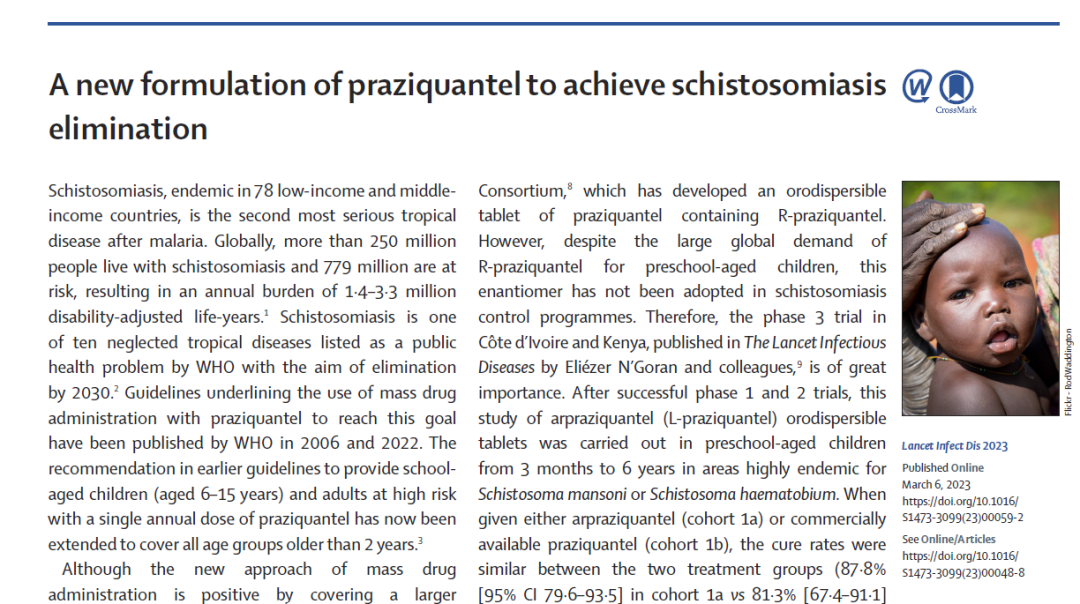 A new formulation of praziquantel to achieve schistosomiasis elimination

CrossMark

Schistosomiasis, endemic in 78 low-income and middle-income countries, is the second most serious tropical disease after malaria. Globally, more than 250 million people live with schistosomiasis and 779 million are at risk, resulting in an annual burden of 1·4–3·3 million disability-adjusted life-years.$^1$ Schistosomiasis is one of ten neglected tropical diseases listed as a public health problem by WHO with the aim of elimination by 2030.$^2$ Guidelines underlining the use of mass drug administration with praziquantel to reach this goal have been published by WHO in 2006 and 2022. The recommendation in earlier guidelines to provide school-aged children (aged 6–15 years) and adults at high risk with a single annual dose of praziquantel has now been extended to cover all age groups older than 2 years.$^3$

Although the new approach of mass drug administration is positive by covering a larger

Consortium,$^8$ which has developed an orodispersible tablet of praziquantel containing R-praziquantel. However, despite the large global demand of R-praziquantel for preschool-aged children, this enantiomer has not been adopted in schistosomiasis control programmes. Therefore, the phase 3 trial in Côte d'Ivoire and Kenya, published in The Lancet Infectious Diseases by Eliézer N'Goran and colleagues,$^9$ is of great importance. After successful phase 1 and 2 trials, this study of arpraziquantel (L-praziquantel) orodispersible tablets was carried out in preschool-aged children from 3 months to 6 years in areas highly endemic for Schistosoma mansoni or Schistosoma haematobium. When given either arpraziquantel (cohort 1a) or commercially available praziquantel (cohort 1b), the cure rates were similar between the two treatment groups (87·8% [95% CI 79·6–93·5] in cohort 1a vs 81·3% [67·4–91·1]

Flickr - Rod Waddington

Lancet Infect Dis 2023

Published Online
March 6, 2023
https://doi.org/10.1016/S1473-3099(23)00059-2

See Online/Articles
https://doi.org/10.1016/S1473-3099(23)00048-8